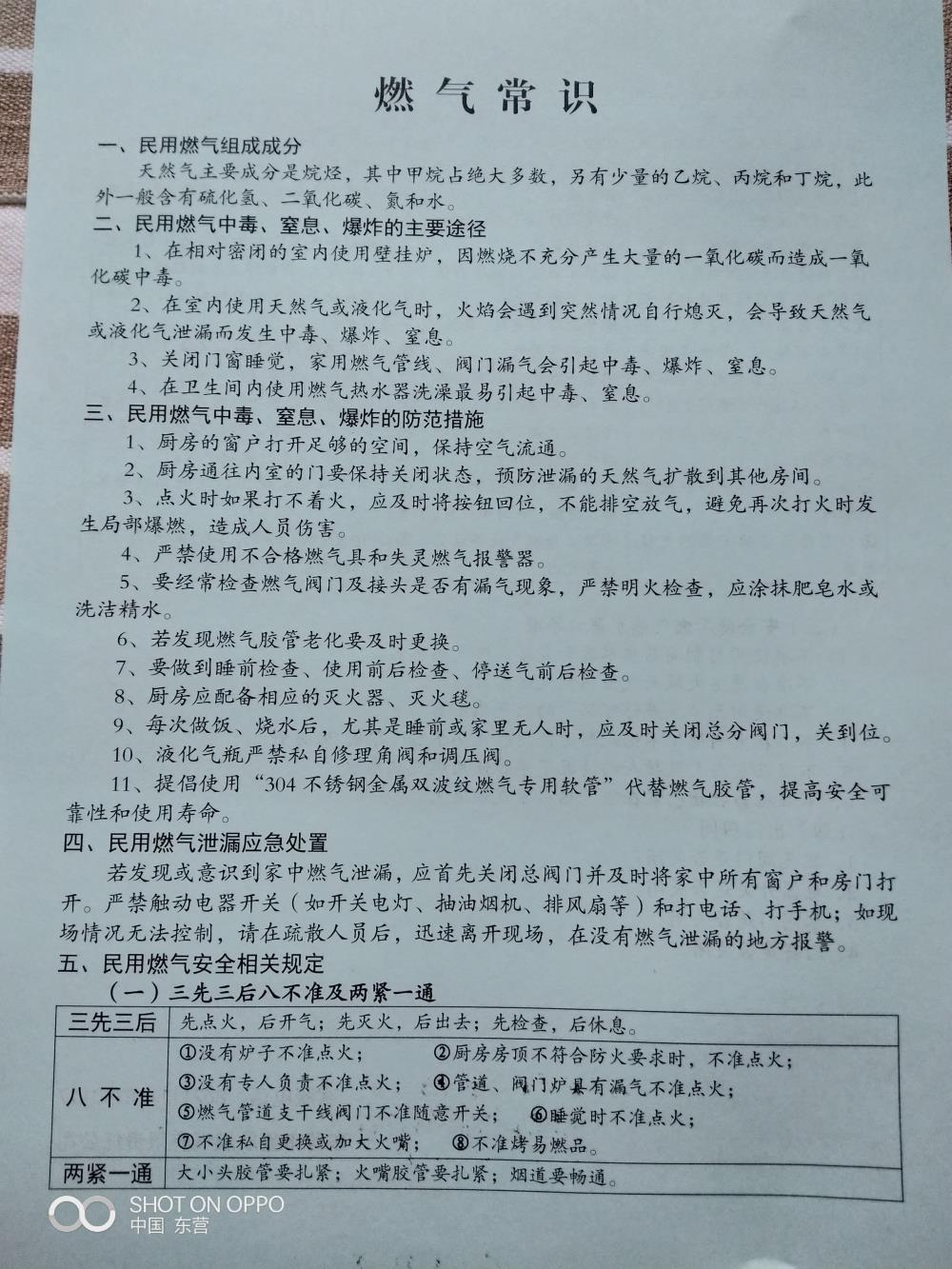 燃气常识

一、民用燃气组成成分

天然气主要成分是烷烃，其中甲烷占绝大多数，另有少量的乙烷、丙烷和丁烷，此外一般含有硫化氢、二氧化碳、氮和水。

二、民用燃气中毒、窒息、爆炸的主要途径

1、在相对密闭的室内使用壁挂炉，因燃烧不充分产生大量的一氧化碳而造成一氧化碳中毒。

2、在室内使用天然气或液化气时，火焰会遇到突然情况自行熄灭，会导致天然气或液化气泄漏而发生中毒、爆炸、窒息。

3、关闭门窗睡觉，家用燃气管线、阀门漏气会引起中毒、爆炸、窒息。

4、在卫生间内使用燃气热水器洗澡最易引起中毒、窒息。

三、民用燃气中毒、窒息、爆炸的防范措施

1、厨房的窗户打开足够的空间，保持空气流通。

2、厨房通往内室的门要保持关闭状态，预防泄漏的天然气扩散到其他房间。

3、点火时如果打不着火，应及时将按钮回位，不能排空放气，避免再次打火时发生局部爆燃，造成人员伤害。

4、严禁使用不合格燃气具和失灵燃气报警器。

5、要经常检查燃气阀门及接头是否有漏气现象，严禁明火检查，应涂抹肥皂水或洗洁精水。

6、若发现燃气胶管老化要及时更换。

7、要做到睡前检查、使用前后检查、停送气前后检查。

8、厨房应配备相应的灭火器、灭火毯。

9、每次做饭、烧水后，尤其是睡前或家里无人时，应及时关闭总分阀门，关到位。

10、液化气瓶严禁私自修理角阀和调压阀。

11、提倡使用“304 不锈钢金属双波纹燃气专用软管”代替燃气胶管，提高安全可靠性和使用寿命。

四、民用燃气泄漏应急处置

若发现或意识到家中燃气泄漏，应首先关闭总阀门并及时将家中所有窗户和房门打开。严禁触动电器开关（如开关电灯、抽油烟机、排风扇等）和打电话、打手机；如现场情况无法控制，请在疏散人员后，迅速离开现场，在没有燃气泄漏的地方报警。

五、民用燃气安全相关规定

（一）三先三后八不准及两紧一通

| 三先三后 | 先点火，后开气；先灭火，后出去；先检查，后休息。 |
|---|---|
| 八不准 | ①没有炉子不准点火； ②厨房房顶不符合防火要求时，不准点火； ③没有专人负责不准点火； ④管道、阀门炉具有漏气不准点火； ⑤燃气管道支干线阀门不准随意开关； ⑥睡觉时不准点火； ⑦不准私自更换或加大火嘴； ⑧不准烤易燃品。 |
| 两紧一通 | 大小头胶管要扎紧；火嘴胶管要扎紧；烟道要畅通。 |

SHOT ON OPPO
中国 东营